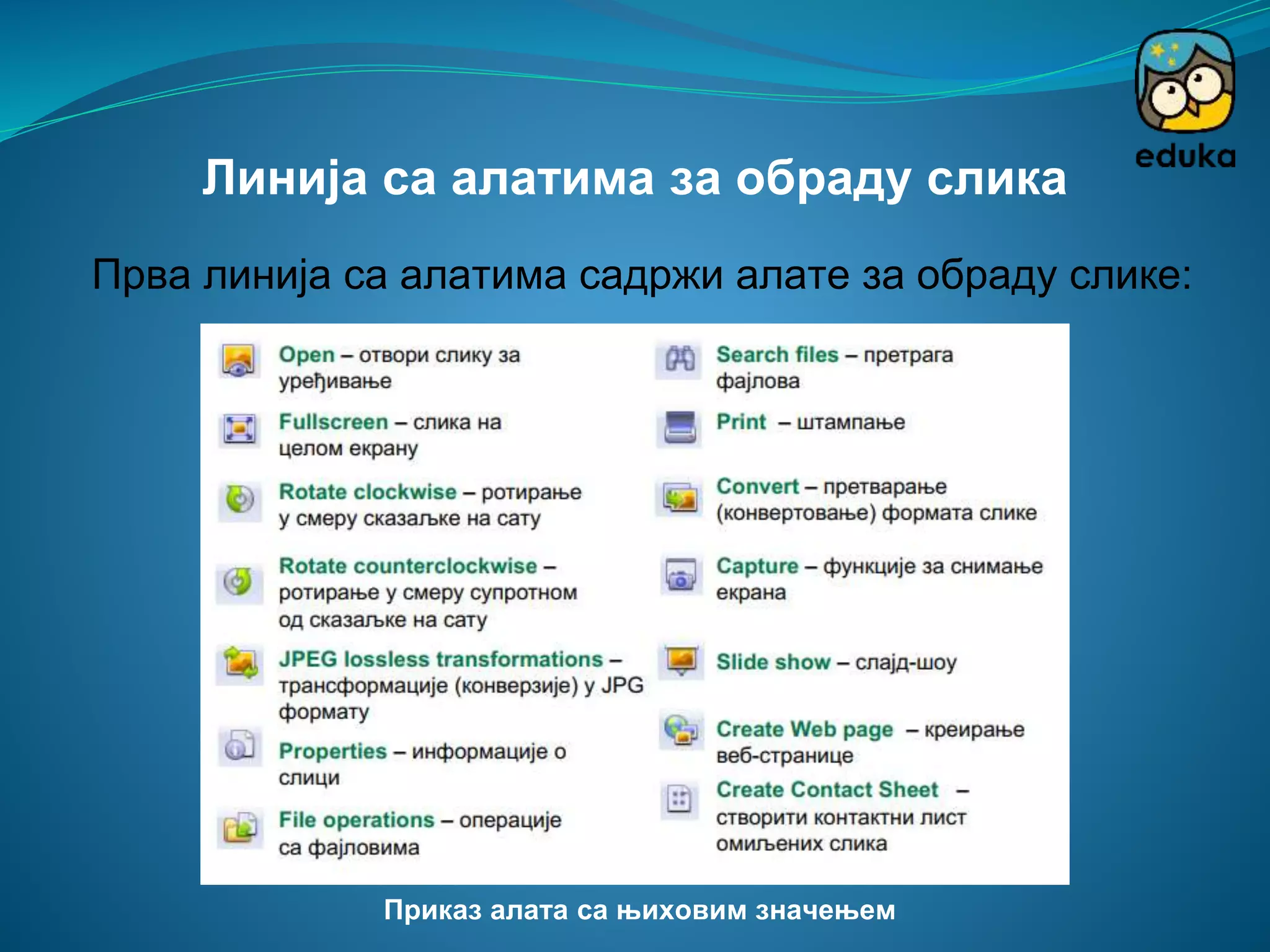 eduka

Линија са алатима за обраду слика

Прва линија са алатима садржи алате за обраду слике:

Open – отвори слику за уређивање

Fullscreen – слика на целом екрану

Rotate clockwise – ротирање у смеру сказаљке на сату

Rotate counterclockwise – ротирање у смеру супротном од сказаљке на сату

JPEG lossless transformations – трансформације (конверзије) у JPG формату

Properties – информације о слици

File operations – операције са фајловима

Search files – претрага фајлова

Print – штампање

Convert – претварање (конвертовање) формата слике

Capture – функције за снимање екрана

Slide show – слајд-шоу

Create Web page – креирање веб-странице

Create Contact Sheet – створити контактни лист омиљених слика

Приказ алата са њиховим значењем